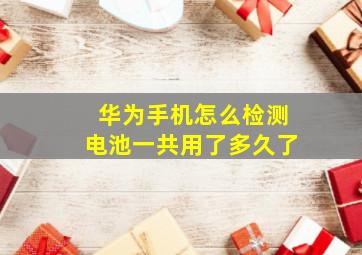 华为手机怎么检测
电池一共用了多久了